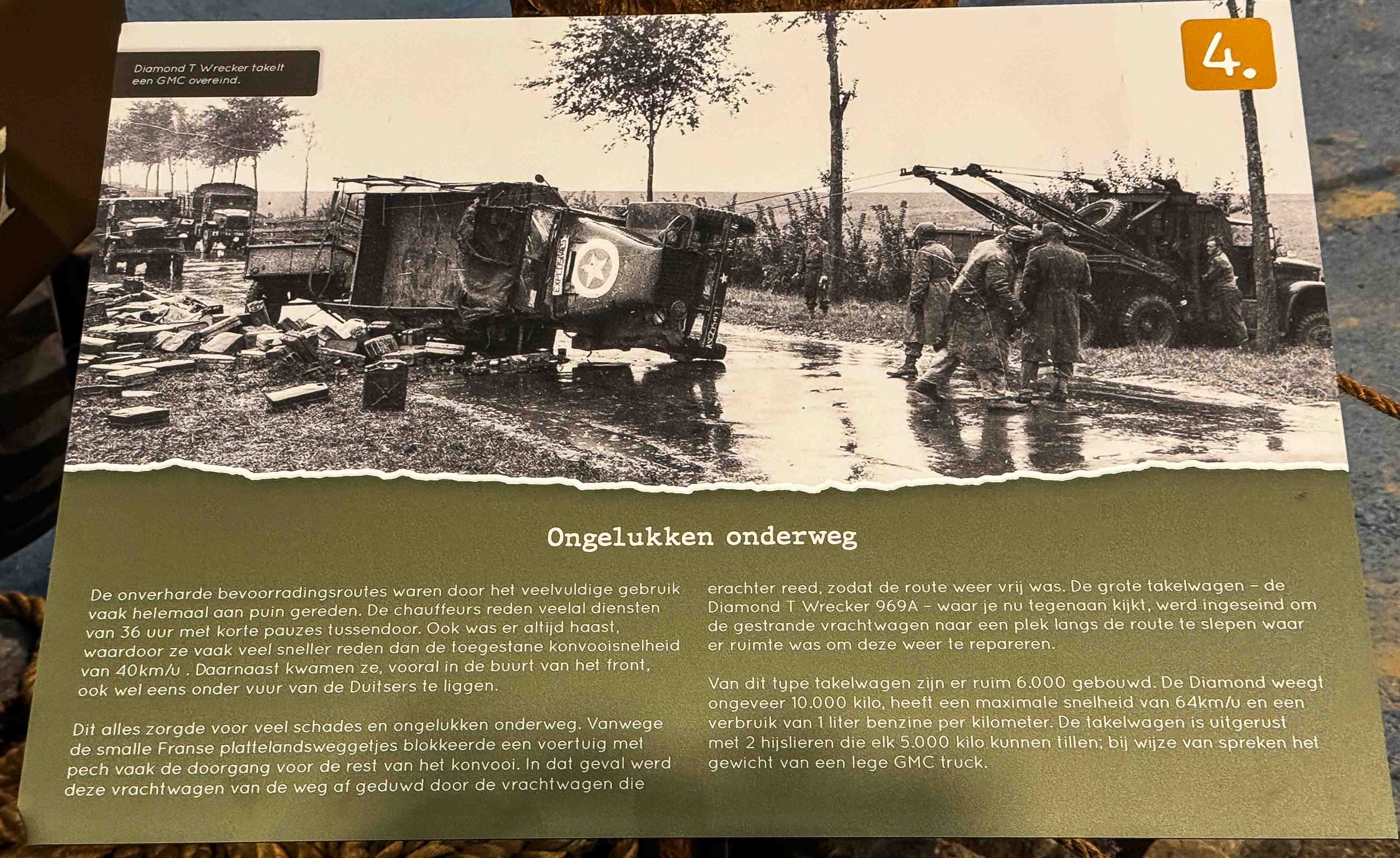 Diamond T Wrecker takelt een GMC overeind.

4.

Ongelukken onderweg

De onverharde bevoorradingsroutes waren door het veelvuldige gebruik vaak helemaal aan puin gereden. De chauffeurs reden veelal diensten van 36 uur met korte pauzes tussendoor. Ook was er altijd haast, waardoor ze vaak veel sneller reden dan de toegestane konvooisnelheid van 40km/u . Daarnaast kwamen ze, vooral in de buurt van het front, ook wel eens onder vuur van de Duitsers te liggen.

Dit alles zorgde voor veel schades en ongelukken onderweg. Vanwege de smalle Franse plattelandsweggetjes blokkeerde een voertuig met pech vaak de doorgang voor de rest van het konvooi. In dat geval werd deze vrachtwagen van de weg af geduwd door de vrachtwagen die erachter reed, zodat de route weer vrij was. De grote takelwagen – de Diamond T Wrecker 969A – waar je nu tegenaan kijkt, werd ingeseind om de gestrande vrachtwagen naar een plek langs de route te slepen waar er ruimte was om deze weer te repareren.

Van dit type takelwagen zijn er ruim 6.000 gebouwd. De Diamond weegt ongeveer 10.000 kilo, heeft een maximale snelheid van 64km/u en een verbruik van 1 liter benzine per kilometer. De takelwagen is uitgerust met 2 hijslieren die elk 5.000 kilo kunnen tillen; bij wijze van spreken het gewicht van een lege GMC truck.